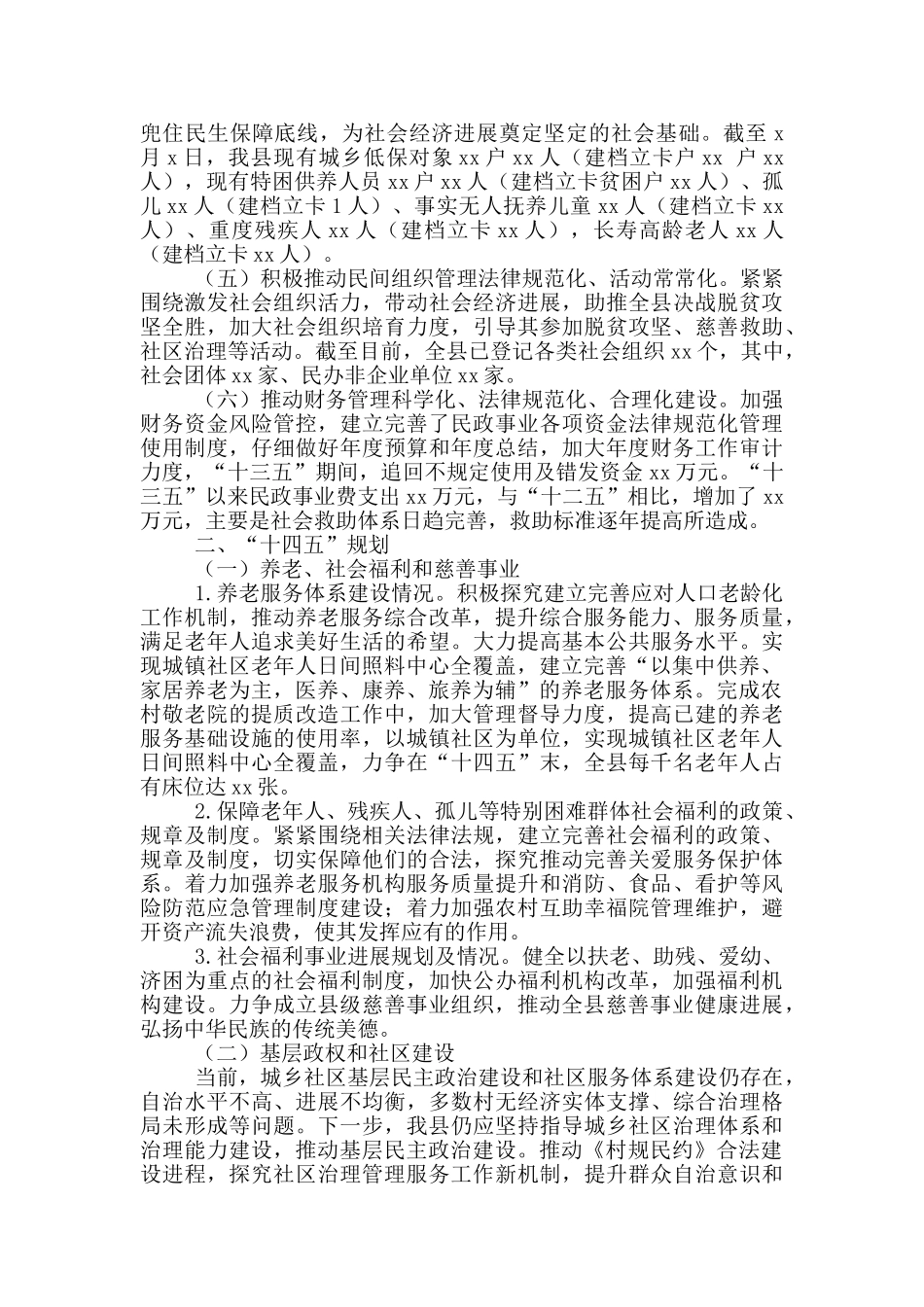 兜住民生保障底线，为社会经济进展奠定坚定的社会基础。截至 x 月 x 日，我县现有城乡低保对象 xx 户 xx 人（建档立卡户 xx 户 xx 人），现有特困供养人员 xx 户 xx 人（建档立卡贫困户 xx 人）、孤儿 xx 人（建档立卡 1 人）、事实无人抚养儿童 xx 人（建档立卡 xx 人）、重度残疾人 xx 人（建档立卡 xx 人），长寿高龄老人 xx 人（建档立卡 xx 人）。

（五）积极推动民间组织管理法律规范化、活动常常化。紧紧围绕激发社会组织活力，带动社会经济进展，助推全县决战脱贫攻坚全胜，加大社会组织培育力度，引导其参加脱贫攻坚、慈善救助、社区治理等活动。截至目前，全县已登记各类社会组织 xx 个，其中，社会团体 xx 家、民办非企业单位 xx 家。

（六）推动财务管理科学化、法律规范化、合理化建设。加强财务资金风险管控，建立完善了民政事业各项资金法律规范化管理使用制度，仔细做好年度预算和年度总结，加大年度财务工作审计力度，“十三五”期间，追回不规定使用及错发资金 xx 万元。“十三五”以来民政事业费支出 xx 万元，与“十二五”相比，增加了 xx 万元，主要是社会救助体系日趋完善，救助标准逐年提高所造成。

二、“十四五”规划

（一）养老、社会福利和慈善事业

1.养老服务体系建设情况。积极探究建立完善应对人口老龄化工作机制，推动养老服务综合改革，提升综合服务能力、服务质量，满足老年人追求美好生活的希望。大力提高基本公共服务水平。实现城镇社区老年人日间照料中心全覆盖，建立完善“以集中供养、家居养老为主，医养、康养、旅养为辅”的养老服务体系。完成农村敬老院的提质改造工作中，加大管理督导力度，提高已建的养老服务基础设施的使用率，以城镇社区为单位，实现城镇社区老年人日间照料中心全覆盖，力争在“十四五”末，全县每千名老年人占有床位达 xx 张。

2.保障老年人、残疾人、孤儿等特别困难群体社会福利的政策、规章及制度。紧紧围绕相关法律法规，建立完善社会福利的政策、规章及制度，切实保障他们的合法，探究推动完善关爱服务保护体系。着力加强养老服务机构服务质量提升和消防、食品、看护等风险防范应急管理制度建设；着力加强农村互助幸福院管理维护，避开资产流失浪费，使其发挥应有的作用。

3.社会福利事业进展规划及情况。健全以扶老、助残、爱幼、济困为重点的社会福利制度，加快公办福利机构改革，加强福利机构建设。力争成立县级慈善事业组织，推动全县慈善事业健康进展，弘扬中华民族的传统美德。

（二）基层政权和社区建设

当前，城乡社区基层民主政治建设和社区服务体系建设仍存在，自治水平不高、进展不均衡，多数村无经济实体支撑、综合治理格局未形成等问题。下一步，我县仍应坚持指导城乡社区治理体系和治理能力建设，推动基层民主政治建设。推动《村规民约》合法建设进程，探究社区治理管理服务工作新机制，提升群众自治意识和